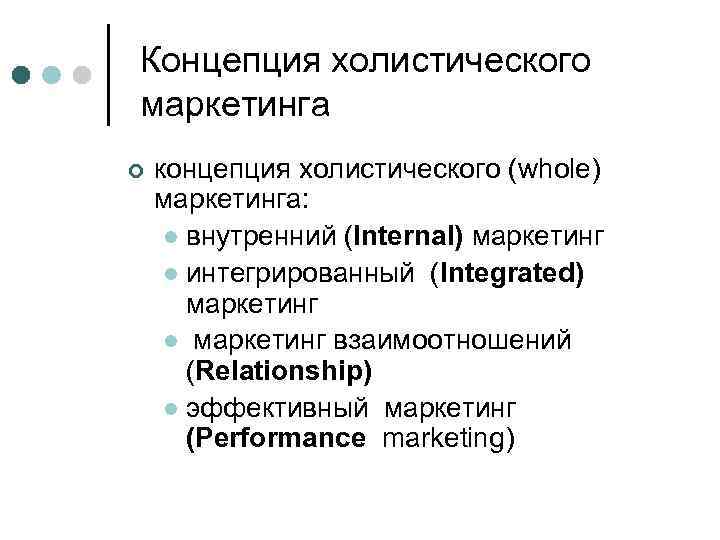 Концепция холистического маркетинга

концепция холистического (whole) маркетинга:

внутренний (Internal) маркетинг

интегрированный (Integrated) маркетинг

маркетинг взаимоотношений (Relationship)

эффективный маркетинг (Performance marketing)